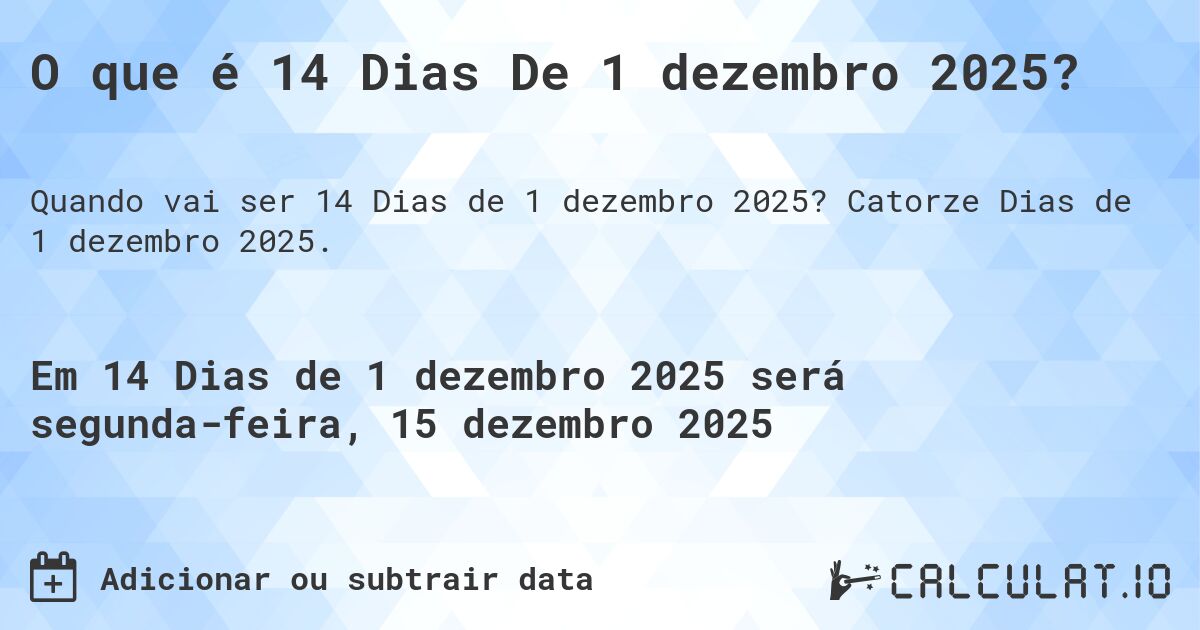 O que é 14 Dias De 1 dezembro 2025?

Quando vai ser 14 Dias de 1 dezembro 2025? Catorze Dias de 1 dezembro 2025.

Em 14 Dias de 1 dezembro 2025 será segunda-feira, 15 dezembro 2025

Adicionar ou subtrair data

CALCULAT.IO